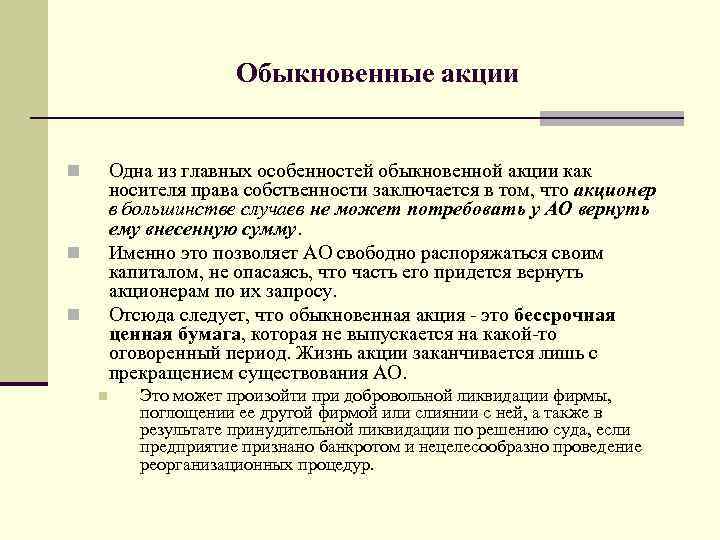 Обыкновенные акции

Одна из главных особенностей обыкновенной акции как носителя права собственности заключается в том, что акционер в большинстве случаев не может потребовать у АО вернуть ему внесенную сумму.

Именно это позволяет АО свободно распоряжаться своим капиталом, не опасаясь, что часть его придется вернуть акционерам по их запросу.

Отсюда следует, что обыкновенная акция - это бессрочная ценная бумага, которая не выпускается на какой-то оговоренный период. Жизнь акции заканчивается лишь с прекращением существования АО.

Это может произойти при добровольной ликвидации фирмы, поглощении ее другой фирмой или слиянии с ней, а также в результате принудительной ликвидации по решению суда, если предприятие признано банкротом и нецелесообразно проведение реорганизационных процедур.